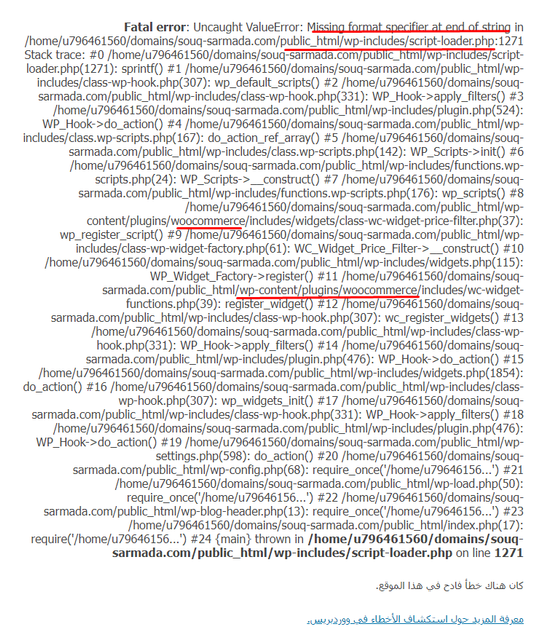 **Fatal error**: Uncaught ValueError: Missing format specifier at end of string in /home/u796461560/domains/souq-sarmada.com/public_html/wp-includes/script-loader.php:1271 Stack trace: #0 /home/u796461560/domains/souq-sarmada.com/public_html/wp-includes/script-loader.php(1271): sprintf() #1 /home/u796461560/domains/souq-sarmada.com/public_html/wp-includes/class-wp-hook.php(307): wp_default_scripts() #2 /home/u796461560/domains/souq-sarmada.com/public_html/wp-includes/class-wp-hook.php(331): WP_Hook->apply_filters() #3 /home/u796461560/domains/souq-sarmada.com/public_html/wp-includes/plugin.php(524): WP_Hook->do_action() #4 /home/u796461560/domains/souq-sarmada.com/public_html/wp-includes/class.wp-scripts.php(167): do_action_ref_array() #5 /home/u796461560/domains/souq-sarmada.com/public_html/wp-includes/class.wp-scripts.php(142): WP_Scripts->init() #6 /home/u796461560/domains/souq-sarmada.com/public_html/wp-includes/functions.wp-scripts.php(24): WP_Scripts->__construct() #7 /home/u796461560/domains/souq-sarmada.com/public_html/wp-includes/functions.wp-scripts.php(176): wp_scripts() #8 /home/u796461560/domains/souq-sarmada.com/public_html/wp-content/plugins/woocommerce/includes/widgets/class-wc-widget-price-filter.php(37): wp_register_script() #9 /home/u796461560/domains/souq-sarmada.com/public_html/wp-includes/class-wp-widget-factory.php(61): WC_Widget_Price_Filter->__construct() #10 /home/u796461560/domains/souq-sarmada.com/public_html/wp-includes/widgets.php(115): WP_Widget_Factory->register() #11 /home/u796461560/domains/souq-sarmada.com/public_html/wp-content/plugins/woocommerce/includes/wc-widget-functions.php(39): register_widget() #12 /home/u796461560/domains/souq-sarmada.com/public_html/wp-includes/class-wp-hook.php(307): wc_register_widgets() #13 /home/u796461560/domains/souq-sarmada.com/public_html/wp-includes/class-wp-hook.php(331): WP_Hook->apply_filters() #14 /home/u796461560/domains/souq-sarmada.com/public_html/wp-includes/plugin.php(476): WP_Hook->do_action() #15 /home/u796461560/domains/souq-sarmada.com/public_html/wp-includes/widgets.php(1854): do_action() #16 /home/u796461560/domains/souq-sarmada.com/public_html/wp-includes/class-wp-hook.php(307): wp_widgets_init() #17 /home/u796461560/domains/souq-sarmada.com/public_html/wp-includes/class-wp-hook.php(331): WP_Hook->apply_filters() #18 /home/u796461560/domains/souq-sarmada.com/public_html/wp-includes/plugin.php(476): WP_Hook->do_action() #19 /home/u796461560/domains/souq-sarmada.com/public_html/wp-settings.php(598): do_action() #20 /home/u796461560/domains/souq-sarmada.com/public_html/wp-config.php(68): require_once('/home/u79646156...') #21 /home/u796461560/domains/souq-sarmada.com/public_html/wp-load.php(50): require_once('/home/u79646156...') #22 /home/u796461560/domains/souq-sarmada.com/public_html/wp-blog-header.php(13): require_once('/home/u79646156...') #23 /home/u796461560/domains/souq-sarmada.com/public_html/index.php(17): require('/home/u79646156...') #24 {main} thrown in **/home/u796461560/domains/souq-sarmada.com/public_html/wp-includes/script-loader.php** on line **1271**

كان هناك خطأ فادح في هذا الموقع.

معرفة المزيد حول استكشاف الأخطاء في ووردبريس.